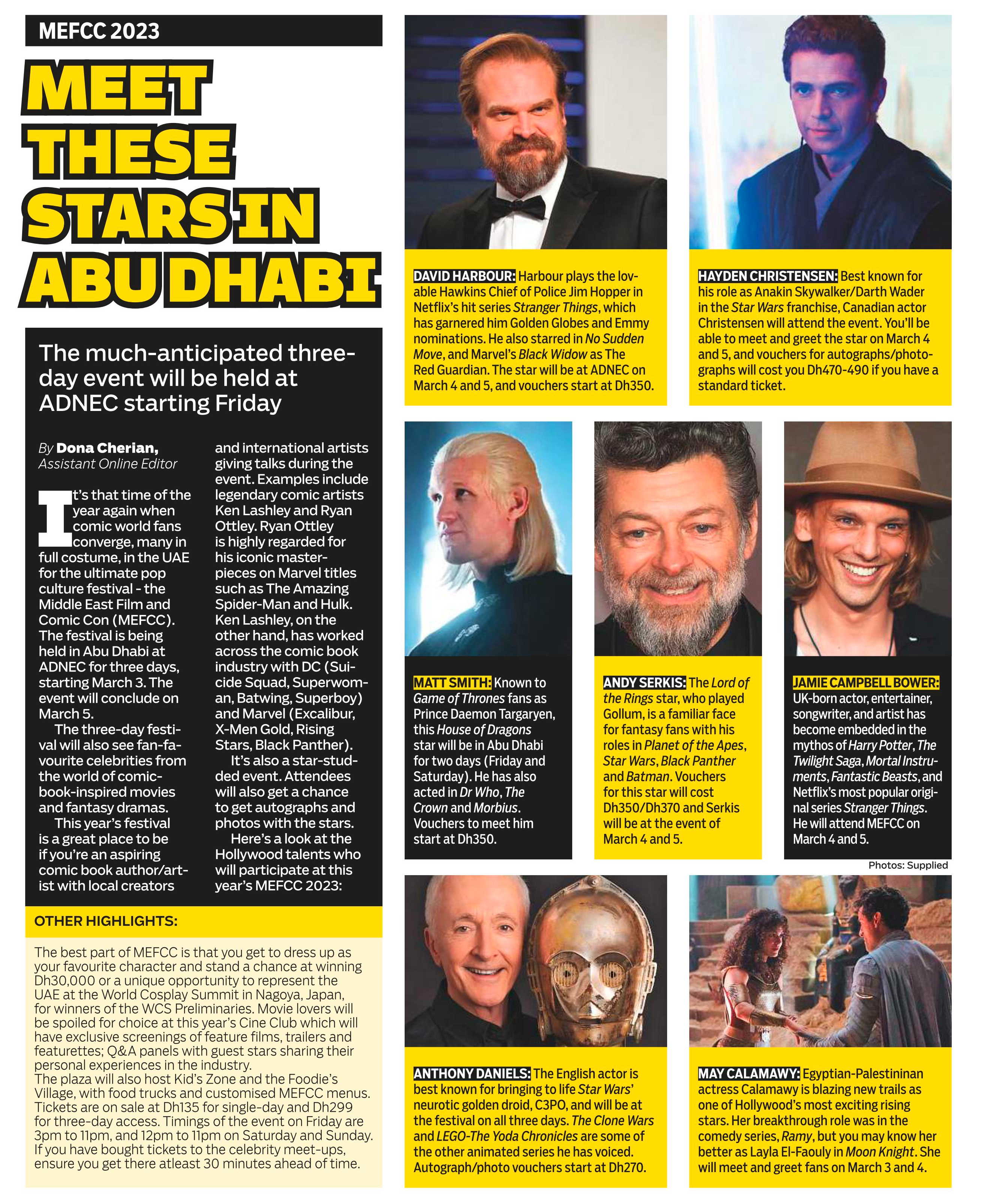 MEFCC 2023

MEET THESE STARS IN ABU DHABI

The much-anticipated three-day event will be held at ADNEC starting Friday

By Dona Cherian, Assistant Online Editor

It's that time of the year again when comic world fans converge, many in full costume, in the UAE for the ultimate pop culture festival - the Middle East Film and Comic Con (MEFCC). The festival is being held in Abu Dhabi at ADNEC for three days, starting March 3. The event will conclude on March 5.

The three-day festival will also see fan-favourite celebrities from the world of comic-book-inspired movies and fantasy dramas.

This year's festival is a great place to be if you're an aspiring comic book author/artist with local creators and international artists giving talks during the event. Examples include legendary comic artists Ken Lashley and Ryan Ottley. Ryan Ottley is highly regarded for his iconic masterpieces on Marvel titles such as The Amazing Spider-Man and Hulk. Ken Lashley, on the other hand, has worked across the comic book industry with DC (Suicide Squad, Superwoman, Batwing, Superboy) and Marvel (Excalibur, X-Men Gold, Rising Stars, Black Panther).

It's also a star-studded event. Attendees will also get a chance to get autographs and photos with the stars.

Here's a look at the Hollywood talents who will participate at this year's MEFCC 2023:

OTHER HIGHLIGHTS:

The best part of MEFCC is that you get to dress up as your favourite character and stand a chance at winning Dh30,000 or a unique opportunity to represent the UAE at the World Cosplay Summit in Nagoya, Japan, for winners of the WCS Preliminaries. Movie lovers will be spoiled for choice at this year's Cine Club which will have exclusive screenings of feature films, trailers and featurettes; Q&A panels with guest stars sharing their personal experiences in the industry.
The plaza will also host Kid's Zone and the Foodie's Village, with food trucks and customised MEFCC menus. Tickets are on sale at Dh135 for single-day and Dh299 for three-day access. Timings of the event on Friday are 3pm to 11pm, and 12pm to 11pm on Saturday and Sunday. If you have bought tickets to the celebrity meet-ups, ensure you get there atleast 30 minutes ahead of time.

DAVID HARBOUR: Harbour plays the lovable Hawkins Chief of Police Jim Hopper in Netflix's hit series Stranger Things, which has garnered him Golden Globes and Emmy nominations. He also starred in No Sudden Move, and Marvel's Black Widow as The Red Guardian. The star will be at ADNEC on March 4 and 5, and vouchers start at Dh350.

HAYDEN CHRISTENSEN: Best known for his role as Anakin Skywalker/Darth Wader in the Star Wars franchise, Canadian actor Christensen will attend the event. You'll be able to meet and greet the star on March 4 and 5, and vouchers for autographs/photographs will cost you Dh470-490 if you have a standard ticket.

MATT SMITH: Known to Game of Thrones fans as Prince Daemon Targaryen, this House of Dragons star will be in Abu Dhabi for two days (Friday and Saturday). He has also acted in Dr Who, The Crown and Morbius. Vouchers to meet him start at Dh350.

ANDY SERKIS: The Lord of the Rings star, who played Gollum, is a familiar face for fantasy fans with his roles in Planet of the Apes, Star Wars, Black Panther and Batman. Vouchers for this star will cost Dh350/Dh370 and Serkis will be at the event of March 4 and 5.

JAMIE CAMPBELL BOWER: UK-born actor, entertainer, songwriter, and artist has become embedded in the mythos of Harry Potter, The Twilight Saga, Mortal Instruments, Fantastic Beasts, and Netflix's most popular original series Stranger Things. He will attend MEFCC on March 4 and 5.

Photos: Supplied

ANTHONY DANIELS: The English actor is best known for bringing to life Star Wars' neurotic golden droid, C3PO, and will be at the festival on all three days. The Clone Wars and LEGO-The Yoda Chronicles are some of the other animated series he has voiced. Autograph/photo vouchers start at Dh270.

MAY CALAMAWY: Egyptian-Palestininan actress Calamawy is blazing new trails as one of Hollywood's most exciting rising stars. Her breakthrough role was in the comedy series, Ramy, but you may know her better as Layla El-Faouly in Moon Knight. She will meet and greet fans on March 3 and 4.